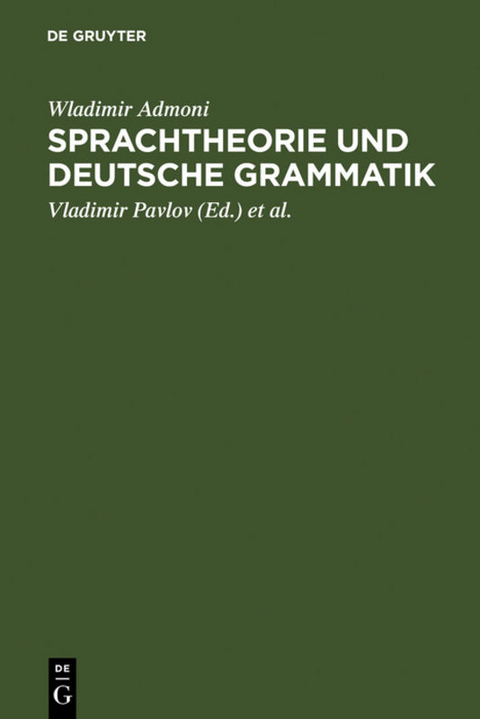 DE GRUYTER

Wladimir Admoni

SPRACHTHEORIE UND DEUTSCHE GRAMMATIK

Vladimir Pavlov (Ed.) et al.

DE
G